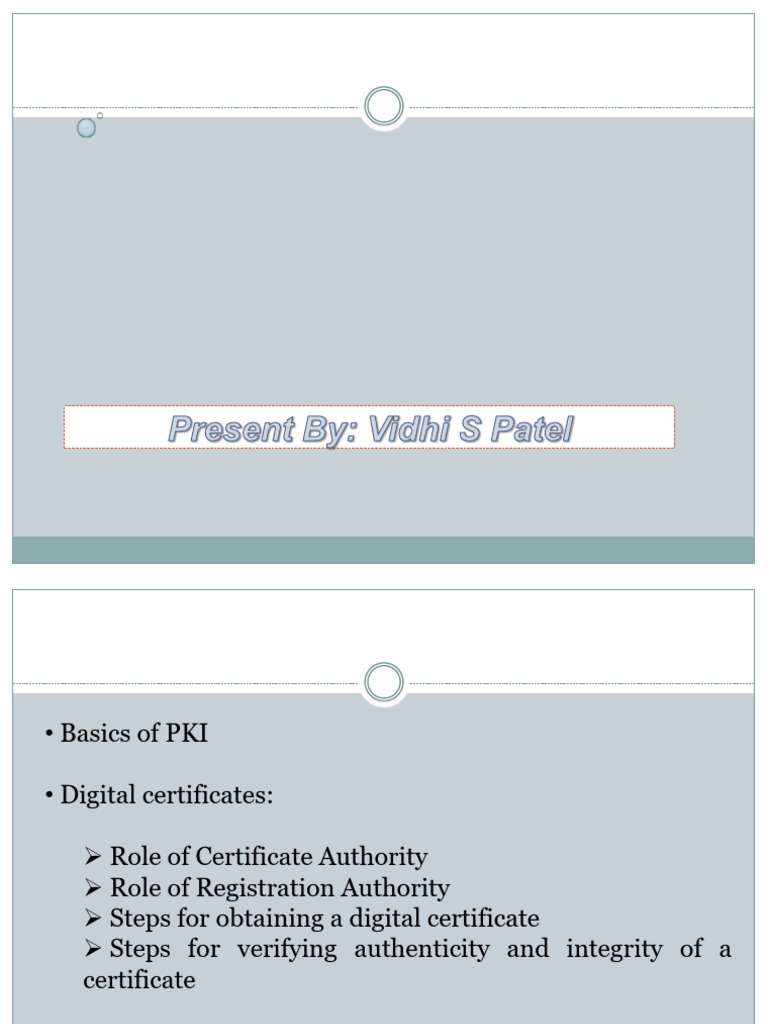 Present By: Vidhi S Patel

• Basics of PKI

• Digital certificates:

➢ Role of Certificate Authority
➢ Role of Registration Authority
➢ Steps for obtaining a digital certificate
➢ Steps for verifying authenticity and integrity of a certificate